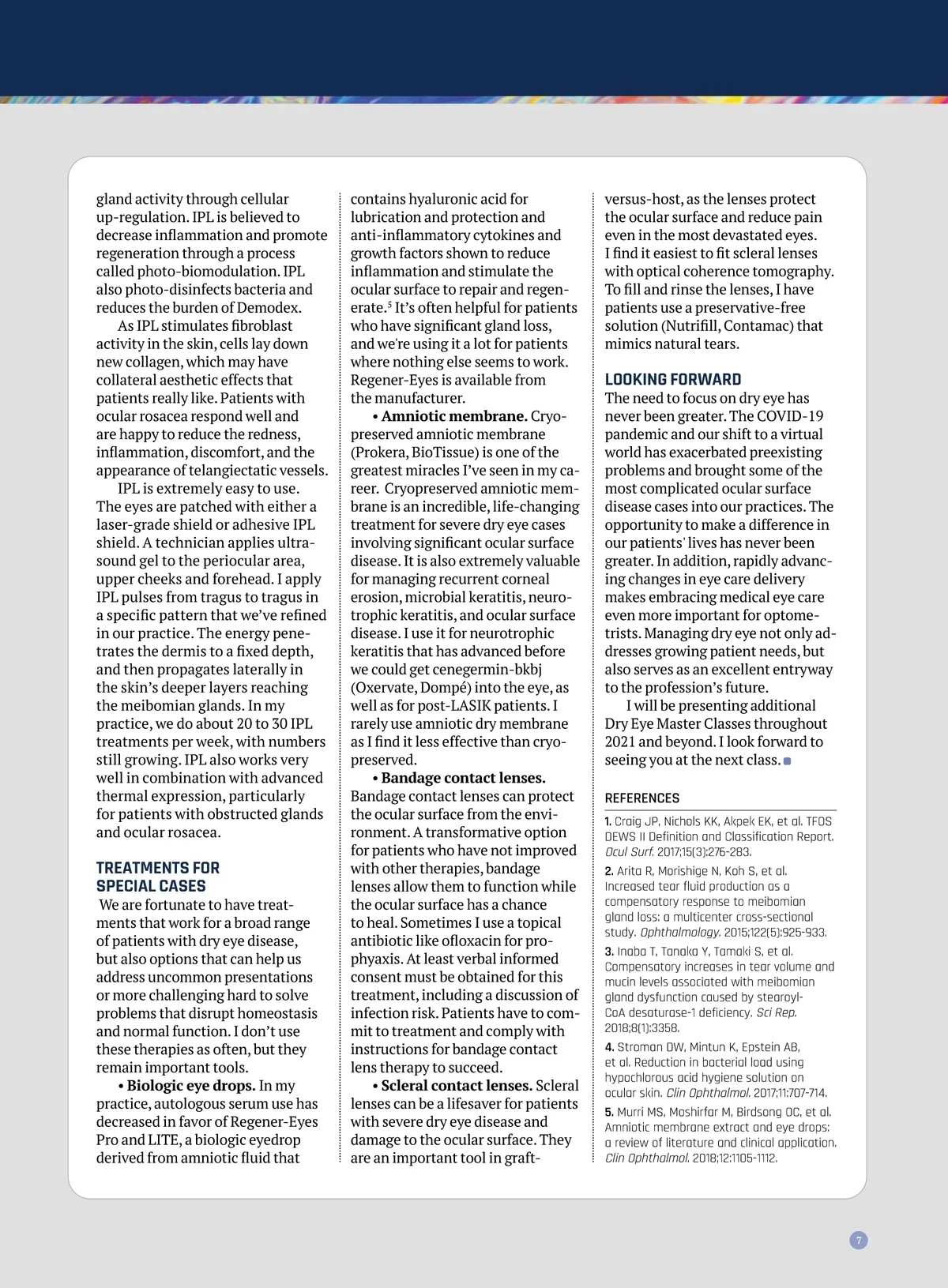 gland activity through cellular up-regulation. IPL is believed to decrease inflammation and promote regeneration through a process called photo-biomodulation. IPL also photo-disinfects bacteria and reduces the burden of Demodex.

As IPL stimulates fibroblast activity in the skin, cells lay down new collagen, which may have collateral aesthetic effects that patients really like. Patients with ocular rosacea respond well and are happy to reduce the redness, inflammation, discomfort, and the appearance of telangiectatic vessels.

IPL is extremely easy to use. The eyes are patched with either a laser-grade shield or adhesive IPL shield. A technician applies ultrasound gel to the periocular area, upper cheeks and forehead. I apply IPL pulses from tragus to tragus in a specific pattern that we've refined in our practice. The energy penetrates the dermis to a fixed depth, and then propagates laterally in the skin's deeper layers reaching the meibomian glands. In my practice, we do about 20 to 30 IPL treatments per week, with numbers still growing. IPL also works very well in combination with advanced thermal expression, particularly for patients with obstructed glands and ocular rosacea.

TREATMENTS FOR SPECIAL CASES

We are fortunate to have treatments that work for a broad range of patients with dry eye disease, but also options that can help us address uncommon presentations or more challenging hard to solve problems that disrupt homeostasis and normal function. I don't use these therapies as often, but they remain important tools.

• Biologic eye drops. In my practice, autologous serum use has decreased in favor of Regener-Eyes Pro and LITE, a biologic eyedrop derived from amniotic fluid that contains hyaluronic acid for lubrication and protection and anti-inflammatory cytokines and growth factors shown to reduce inflammation and stimulate the ocular surface to repair and regenerate.$^5$ It's often helpful for patients who have significant gland loss, and we're using it a lot for patients where nothing else seems to work. Regener-Eyes is available from the manufacturer.

• Amniotic membrane. Cryopreserved amniotic membrane (Prokera, BioTissue) is one of the greatest miracles I've seen in my career. Cryopreserved amniotic membrane is an incredible, life-changing treatment for severe dry eye cases involving significant ocular surface disease. It is also extremely valuable for managing recurrent corneal erosion, microbial keratitis, neurotrophic keratitis, and ocular surface disease. I use it for neurotrophic keratitis that has advanced before we could get cenegermin-bkbj (Oxervate, Dompé) into the eye, as well as for post-LASIK patients. I rarely use amniotic dry membrane as I find it less effective than cryopreserved.

• Bandage contact lenses. Bandage contact lenses can protect the ocular surface from the environment. A transformative option for patients who have not improved with other therapies, bandage lenses allow them to function while the ocular surface has a chance to heal. Sometimes I use a topical antibiotic like ofloxacin for prophyaxis. At least verbal informed consent must be obtained for this treatment, including a discussion of infection risk. Patients have to commit to treatment and comply with instructions for bandage contact lens therapy to succeed.

• Scleral contact lenses. Scleral lenses can be a lifesaver for patients with severe dry eye disease and damage to the ocular surface. They are an important tool in graft-versus-host, as the lenses protect the ocular surface and reduce pain even in the most devastated eyes. I find it easiest to fit scleral lenses with optical coherence tomography. To fill and rinse the lenses, I have patients use a preservative-free solution (Nutrifill, Contamac) that mimics natural tears.

LOOKING FORWARD

The need to focus on dry eye has never been greater. The COVID-19 pandemic and our shift to a virtual world has exacerbated preexisting problems and brought some of the most complicated ocular surface disease cases into our practices. The opportunity to make a difference in our patients' lives has never been greater. In addition, rapidly advancing changes in eye care delivery makes embracing medical eye care even more important for optometrists. Managing dry eye not only addresses growing patient needs, but also serves as an excellent entryway to the profession's future.

I will be presenting additional Dry Eye Master Classes throughout 2021 and beyond. I look forward to seeing you at the next class.

REFERENCES

1. Craig JP, Nichols KK, Akpek EK, et al. TFOS DEWS II Definition and Classification Report. Ocul Surf. 2017;15(3):276-283.
2. Arita R, Morishige N, Koh S, et al. Increased tear fluid production as a compensatory response to meibomian gland loss: a multicenter cross-sectional study. Ophthalmology. 2015;122(5):925-933.
3. Inaba T, Tanaka Y, Tamaki S, et al. Compensatory increases in tear volume and mucin levels associated with meibomian gland dysfunction caused by stearoyl-CoA desaturase-1 deficiency. Sci Rep. 2018;8(1):3358.
4. Stroman DW, Mintun K, Epstein AB, et al. Reduction in bacterial load using hypochlorous acid hygiene solution on ocular skin. Clin Ophthalmol. 2017;11:707-714.
5. Murri MS, Moshirfar M, Birdsong OC, et al. Amniotic membrane extract and eye drops: a review of literature and clinical application. Clin Ophthalmol. 2018;12:1105-1112.

7